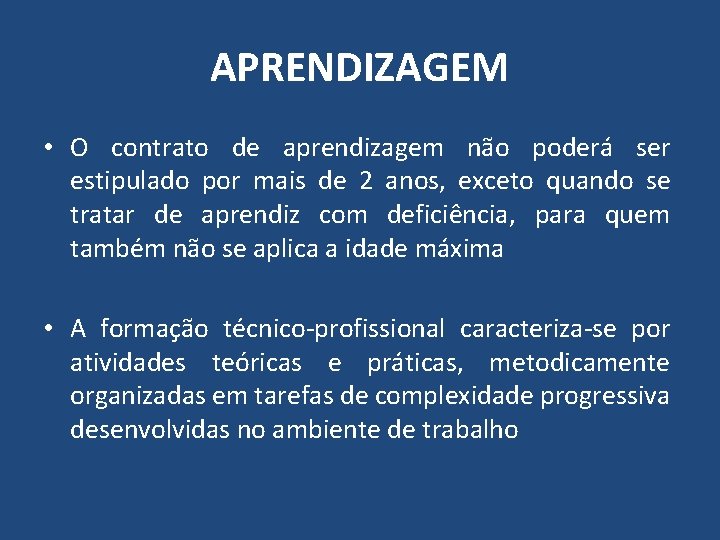 APRENDIZAGEM

• O contrato de aprendizagem não poderá ser estipulado por mais de 2 anos, exceto quando se tratar de aprendiz com deficiência, para quem também não se aplica a idade máxima

• A formação técnico-profissional caracteriza-se por atividades teóricas e práticas, metodicamente organizadas em tarefas de complexidade progressiva desenvolvidas no ambiente de trabalho